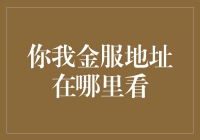 你我金服地址在哪里看